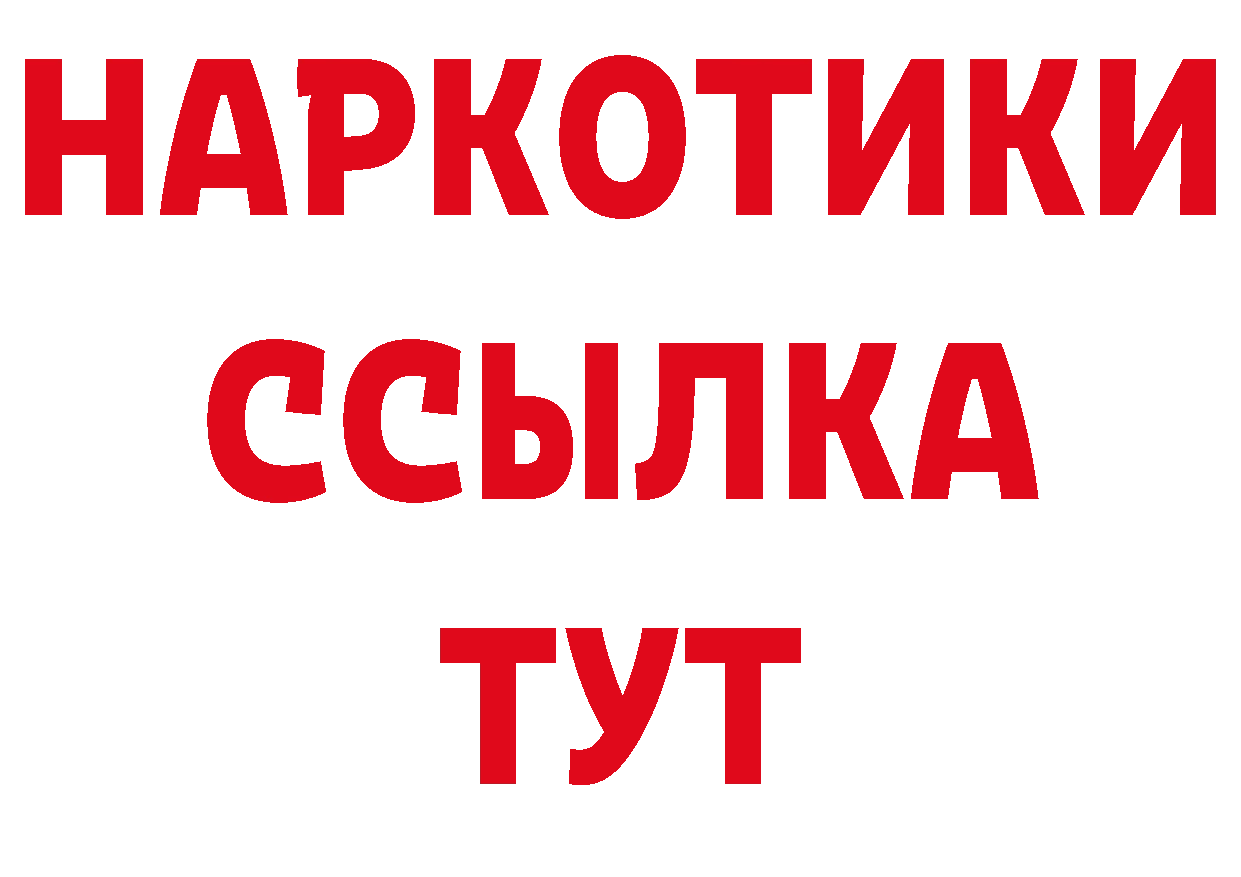 НАРКОТИКИ
ССЫЛКА
ТУТ